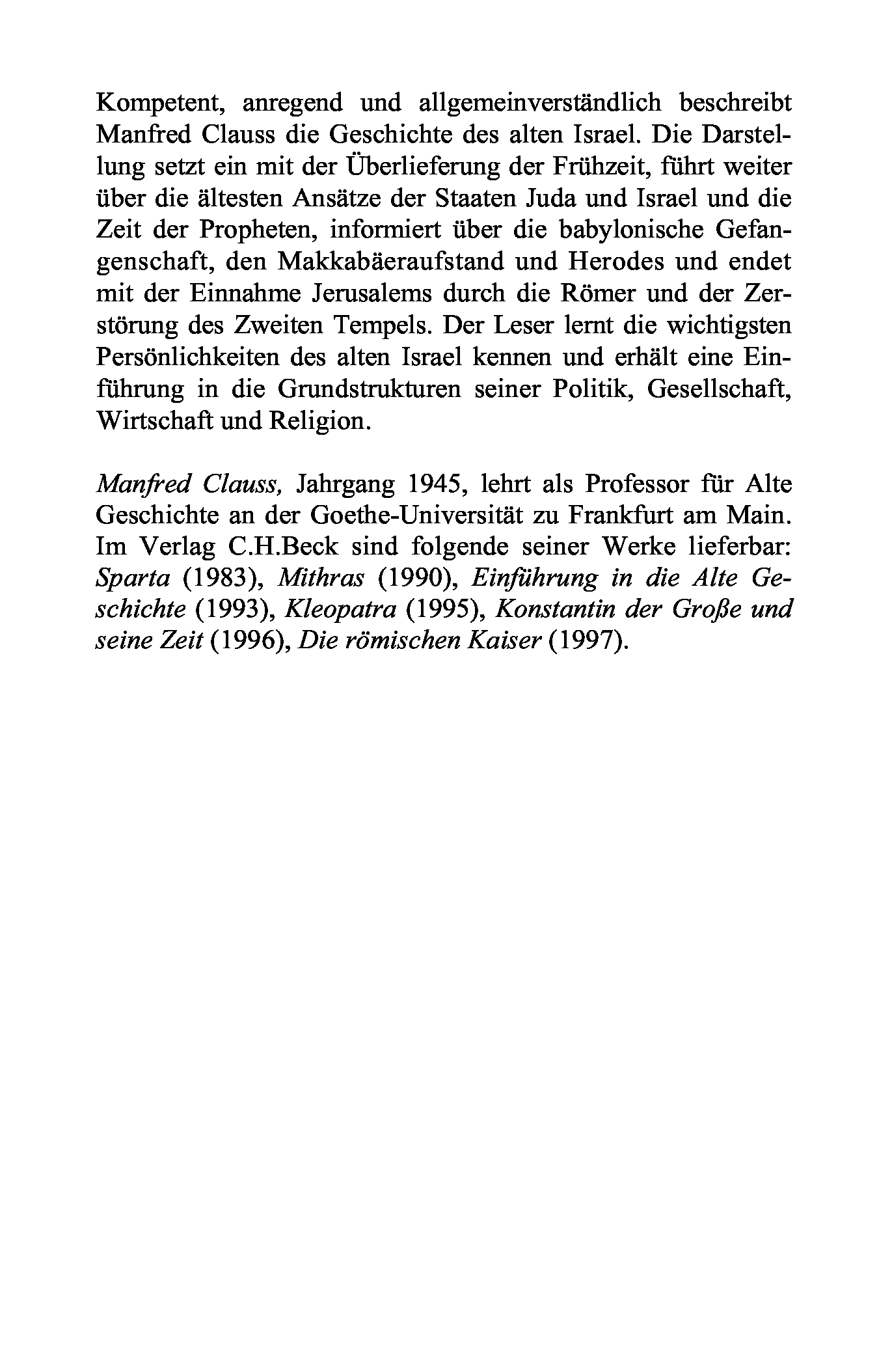 Kompetent, anregend und allgemeinverständlich beschreibt Manfred Clauss die Geschichte des alten Israel. Die Darstellung setzt ein mit der Überlieferung der Frühzeit, führt weiter über die ältesten Ansätze der Staaten Juda und Israel und die Zeit der Propheten, informiert über die babylonische Gefangenschaft, den Makkabäeraufstand und Herodes und endet mit der Einnahme Jerusalems durch die Römer und der Zerstörung des Zweiten Tempels. Der Leser lernt die wichtigsten Persönlichkeiten des alten Israel kennen und erhält eine Einführung in die Grundstrukturen seiner Politik, Gesellschaft, Wirtschaft und Religion.

Manfred Clauss, Jahrgang 1945, lehrt als Professor für Alte Geschichte an der Goethe-Universität zu Frankfurt am Main. Im Verlag C.H.Beck sind folgende seiner Werke lieferbar: Sparta (1983), Mithras (1990), Einführung in die Alte Geschichte (1993), Kleopatra (1995), Konstantin der Große und seine Zeit (1996), Die römischen Kaiser (1997).